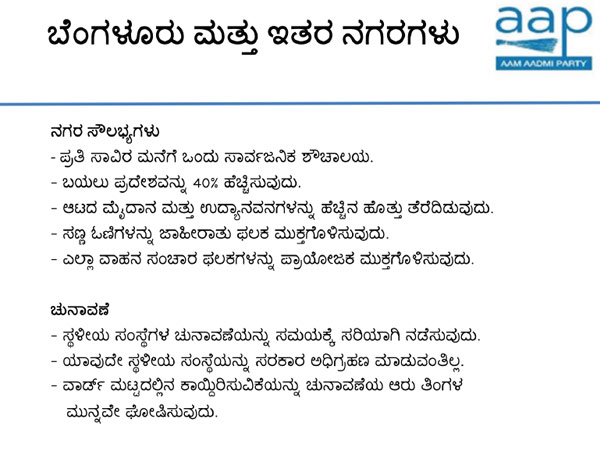 ಬೆಂಗಳೂರು ಮತ್ತು ಇತರ ನಗರಗಳು

aap
AAM AADMI PARTY

ನಗರ ಸೌಲಭ್ಯಗಳು
- ಪ್ರತಿ ಸಾವಿರ ಮನೆಗೆ ಒಂದು ಸಾರ್ವಜನಿಕ ಶೌಚಾಲಯ.
- ಬಯಲು ಪ್ರದೇಶವನ್ನು 40% ಹೆಚ್ಚಿಸುವುದು.
- ಆಟದ ಮೈದಾನ ಮತ್ತು ಉದ್ಯಾನವನಗಳನ್ನು ಹೆಚ್ಚಿನ ಹೊತ್ತು ತೆರೆದಿಡುವುದು.
- ಸಣ್ಣ ಓಣಿಗಳನ್ನು ಜಾಹೀರಾತು ಫಲಕ ಮುಕ್ತಗೊಳಿಸುವುದು.
- ಎಲ್ಲಾ ವಾಹನ ಸಂಚಾರ ಫಲಕಗಳನ್ನು ಪ್ರಾಯೋಜಕ ಮುಕ್ತಗೊಳಿಸುವುದು.

ಚುನಾವಣೆ
- ಸ್ಥಳೀಯ ಸಂಸ್ಥೆಗಳ ಚುನಾವಣೆಯನ್ನು ಸಮಯಕ್ಕೆ ಸರಿಯಾಗಿ ನಡೆಸುವುದು.
- ಯಾವುದೇ ಸ್ಥಳೀಯ ಸಂಸ್ಥೆಯನ್ನು ಸರಕಾರ ಅಧಿಗ್ರಹಣ ಮಾಡುವಂತಿಲ್ಲ.
- ವಾರ್ಡ್ ಮಟ್ಟದಲ್ಲಿನ ಕಾಯ್ದಿರಿಸುವಿಕೆಯನ್ನು ಚುನಾವಣೆಯ ಆರು ತಿಂಗಳ ಮುನ್ನವೇ ಘೋಷಿಸುವುದು.